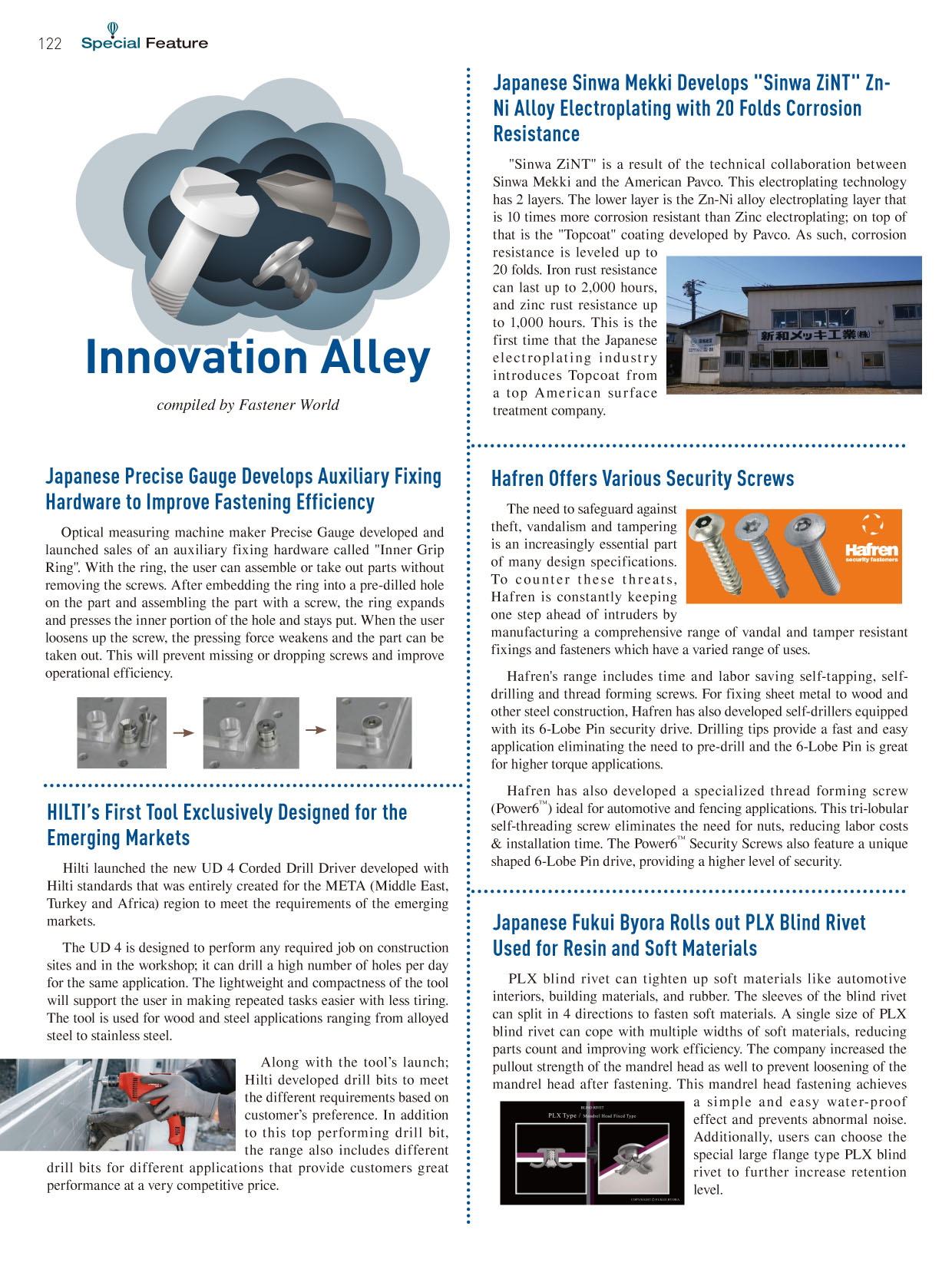 122 Special Feature

Innovation Alley

compiled by Fastener World

Japanese Precise Gauge Develops Auxiliary Fixing Hardware to Improve Fastening Efficiency

Optical measuring machine maker Precise Gauge developed and launched sales of an auxiliary fixing hardware called "Inner Grip Ring". With the ring, the user can assemble or take out parts without removing the screws. After embedding the ring into a pre-dilled hole on the part and assembling the part with a screw, the ring expands and presses the inner portion of the hole and stays put. When the user loosens up the screw, the pressing force weakens and the part can be taken out. This will prevent missing or dropping screws and improve operational efficiency.

HILTI's First Tool Exclusively Designed for the Emerging Markets

Hilti launched the new UD 4 Corded Drill Driver developed with Hilti standards that was entirely created for the META (Middle East, Turkey and Africa) region to meet the requirements of the emerging markets.

The UD 4 is designed to perform any required job on construction sites and in the workshop; it can drill a high number of holes per day for the same application. The lightweight and compactness of the tool will support the user in making repeated tasks easier with less tiring. The tool is used for wood and steel applications ranging from alloyed steel to stainless steel.

Along with the tool's launch; Hilti developed drill bits to meet the different requirements based on customer's preference. In addition to this top performing drill bit, the range also includes different drill bits for different applications that provide customers great performance at a very competitive price.

Japanese Sinwa Mekki Develops "Sinwa ZiNT" Zn-Ni Alloy Electroplating with 20 Folds Corrosion Resistance

"Sinwa ZiNT" is a result of the technical collaboration between Sinwa Mekki and the American Pavco. This electroplating technology has 2 layers. The lower layer is the Zn-Ni alloy electroplating layer that is 10 times more corrosion resistant than Zinc electroplating; on top of that is the "Topcoat" coating developed by Pavco. As such, corrosion resistance is leveled up to 20 folds. Iron rust resistance can last up to 2,000 hours, and zinc rust resistance up to 1,000 hours. This is the first time that the Japanese electroplating industry introduces Topcoat from a top American surface treatment company.

新和メッキ工業(株)

Hafren Offers Various Security Screws

The need to safeguard against theft, vandalism and tampering is an increasingly essential part of many design specifications. To counter these threats, Hafren is constantly keeping one step ahead of intruders by manufacturing a comprehensive range of vandal and tamper resistant fixings and fasteners which have a varied range of uses.

Hafren security fasteners

Hafren's range includes time and labor saving self-tapping, self-drilling and thread forming screws. For fixing sheet metal to wood and other steel construction, Hafren has also developed self-drillers equipped with its 6-Lobe Pin security drive. Drilling tips provide a fast and easy application eliminating the need to pre-drill and the 6-Lobe Pin is great for higher torque applications.

Hafren has also developed a specialized thread forming screw (Power6™) ideal for automotive and fencing applications. This tri-lobular self-threading screw eliminates the need for nuts, reducing labor costs & installation time. The Power6™ Security Screws also feature a unique shaped 6-Lobe Pin drive, providing a higher level of security.

Japanese Fukui Byora Rolls out PLX Blind Rivet Used for Resin and Soft Materials

PLX blind rivet can tighten up soft materials like automotive interiors, building materials, and rubber. The sleeves of the blind rivet can split in 4 directions to fasten soft materials. A single size of PLX blind rivet can cope with multiple widths of soft materials, reducing parts count and improving work efficiency. The company increased the pullout strength of the mandrel head as well to prevent loosening of the mandrel head after fastening. This mandrel head fastening achieves a simple and easy water-proof effect and prevents abnormal noise. Additionally, users can choose the special large flange type PLX blind rivet to further increase retention level.

BLIND RIVET
PLX Type / Mandrel Head Fixed Type
COPYRIGHT © FUKUI BYORA